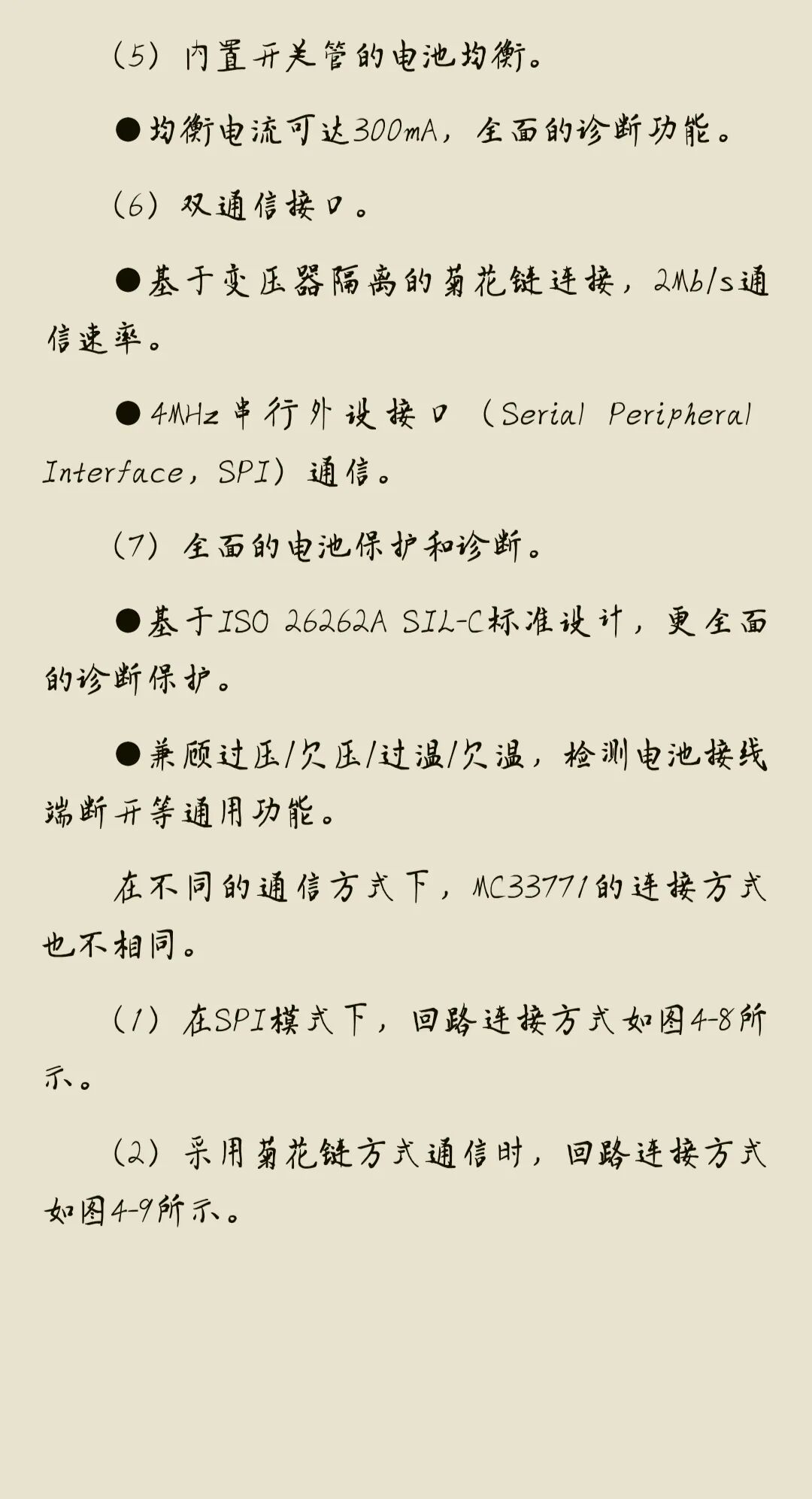 （5）内置开关管的电池均衡。

●均衡电流可达300mA，全面的诊断功能。

（6）双通信接口。

●基于变压器隔离的菊花链连接，2Mb/s通信速率。

●4MHz串行外设接口（Serial Peripheral Interface，SPI）通信。

（7）全面的电池保护和诊断。

●基于ISO 26262A SIL-C标准设计，更全面的诊断保护。

●兼顾过压/欠压/过温/欠温，检测电池接线端断开等通用功能。

在不同的通信方式下，MC33771的连接方式也不相同。

（1）在SPI模式下，回路连接方式如图4-8所示。

（2）采用菊花链方式通信时，回路连接方式如图4-9所示。